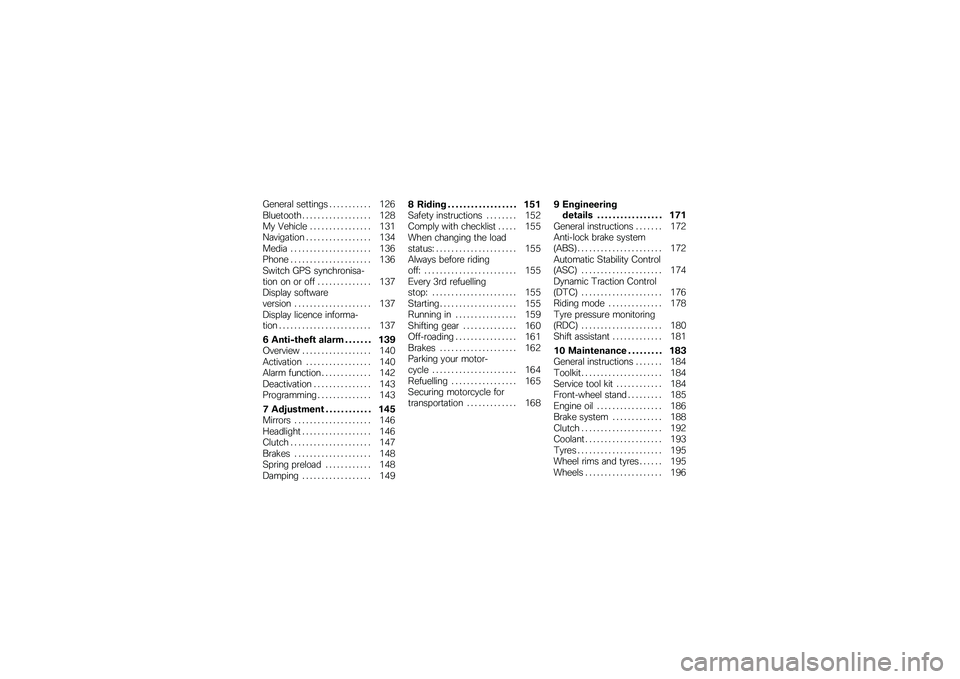 General settings . . . . . . . . . . . 126
Bluetooth . . . . . . . . . . . . . . . . . . 128
My Vehicle . . . . . . . . . . . . . . . . 131
Navigation . . . . . . . . . . . . . . . . . 134
Media . . . . . . . . . . . . . . . . . . . . . 136
Phone . . . . . . . . . . . . . . . . . . . . . 136
Switch GPS synchronisation on or off . . . . . . . . . . . . . . 137
Display software version . . . . . . . . . . . . . . . . . . . . 137
Display licence information . . . . . . . . . . . . . . . . . . . . . . . . 137

6 Anti-theft alarm . . . . . . . 139
Overview . . . . . . . . . . . . . . . . . . 140
Activation . . . . . . . . . . . . . . . . . 140
Alarm function . . . . . . . . . . . . . 142
Deactivation . . . . . . . . . . . . . . . 143
Programming . . . . . . . . . . . . . . 143

7 Adjustment . . . . . . . . . . . . 145
Mirrors . . . . . . . . . . . . . . . . . . . . 146
Headlight . . . . . . . . . . . . . . . . . . 146
Clutch . . . . . . . . . . . . . . . . . . . . . 147
Brakes . . . . . . . . . . . . . . . . . . . . 148
Spring preload . . . . . . . . . . . . 148
Damping . . . . . . . . . . . . . . . . . . 149

8 Riding . . . . . . . . . . . . . . . . . . 151
Safety instructions . . . . . . . . 152
Comply with checklist . . . . . 155
When changing the load status: . . . . . . . . . . . . . . . . . . . . . 155
Always before riding off: . . . . . . . . . . . . . . . . . . . . . . . . 155
Every 3rd refuelling stop: . . . . . . . . . . . . . . . . . . . . . . 155
Starting . . . . . . . . . . . . . . . . . . . . 155
Running in . . . . . . . . . . . . . . . . 159
Shifting gear . . . . . . . . . . . . . . 160
Off-roading . . . . . . . . . . . . . . . . 161
Brakes . . . . . . . . . . . . . . . . . . . . 162
Parking your motorcycle . . . . . . . . . . . . . . . . . . . . . . 164
Refuelling . . . . . . . . . . . . . . . . . 165
Securing motorcycle for transportation . . . . . . . . . . . . . 168

9 Engineering details . . . . . . . . . . . . . . . . . 171
General instructions . . . . . . . 172
Anti-lock brake system (ABS) . . . . . . . . . . . . . . . . . . . . . . 172
Automatic Stability Control (ASC) . . . . . . . . . . . . . . . . . . . . . 174
Dynamic Traction Control (DTC) . . . . . . . . . . . . . . . . . . . . . 176
Riding mode . . . . . . . . . . . . . . 178
Tyre pressure monitoring (RDC) . . . . . . . . . . . . . . . . . . . . . 180
Shift assistant . . . . . . . . . . . . . 181

10 Maintenance . . . . . . . . . 183
General instructions . . . . . . . 184
Toolkit . . . . . . . . . . . . . . . . . . . . . 184
Service tool kit . . . . . . . . . . . . 184
Front-wheel stand . . . . . . . . . 185
Engine oil . . . . . . . . . . . . . . . . . 186
Brake system . . . . . . . . . . . . . 188
Clutch . . . . . . . . . . . . . . . . . . . . . 192
Coolant . . . . . . . . . . . . . . . . . . . . 193
Tyres . . . . . . . . . . . . . . . . . . . . . . 195
Wheel rims and tyres . . . . . . 195
Wheels . . . . . . . . . . . . . . . . . . . . 196

carmanualsonline.info